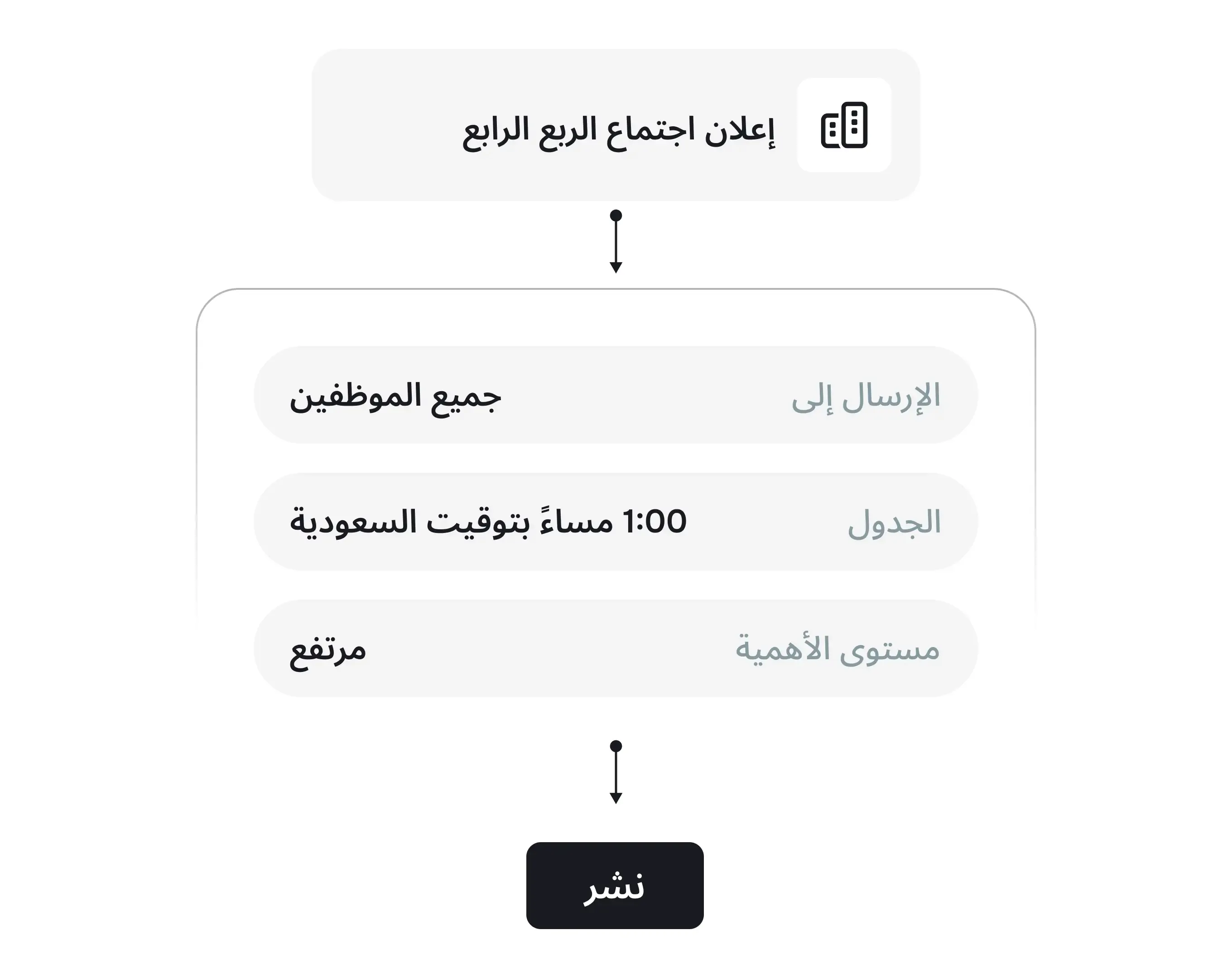 إعلان اجتماع الربع الرابع

الإرسال إلى جميع الموظفين

الجدول 1:00 مساءً بتوقيت السعودية

مستوى الأهمية مرتفع

نشر